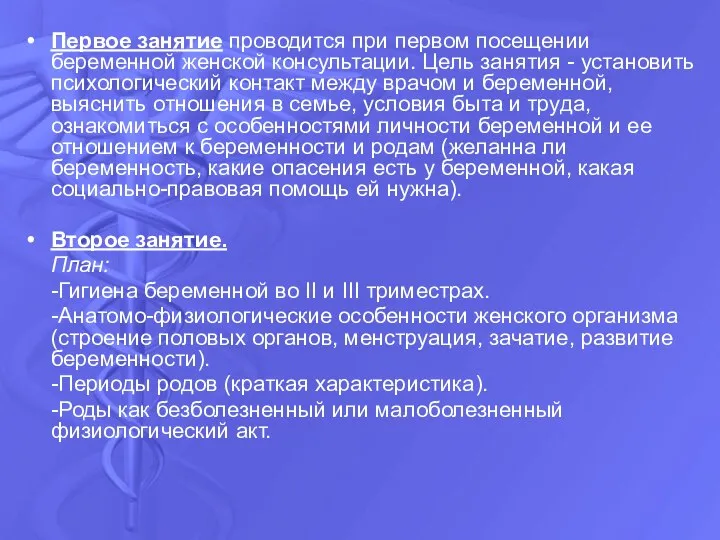 • Первое занятие проводится при первом посещении беременной женской консультации. Цель занятия - установить психологический контакт между врачом и беременной, выяснить отношения в семье, условия быта и труда, ознакомиться с особенностями личности беременной и ее отношением к беременности и родам (желанна ли беременность, какие опасения есть у беременной, какая социально-правовая помощь ей нужна).

• Второе занятие.
План:
-Гигиена беременной во II и III триместрах.
-Анатомо-физиологические особенности женского организма (строение половых органов, менструация, зачатие, развитие беременности).
-Периоды родов (краткая характеристика).
-Роды как безболезненный или малоболезненный физиологический акт.